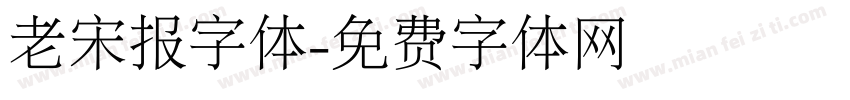 老宋报字体-免费字体网

www.mian fei zi ti.com